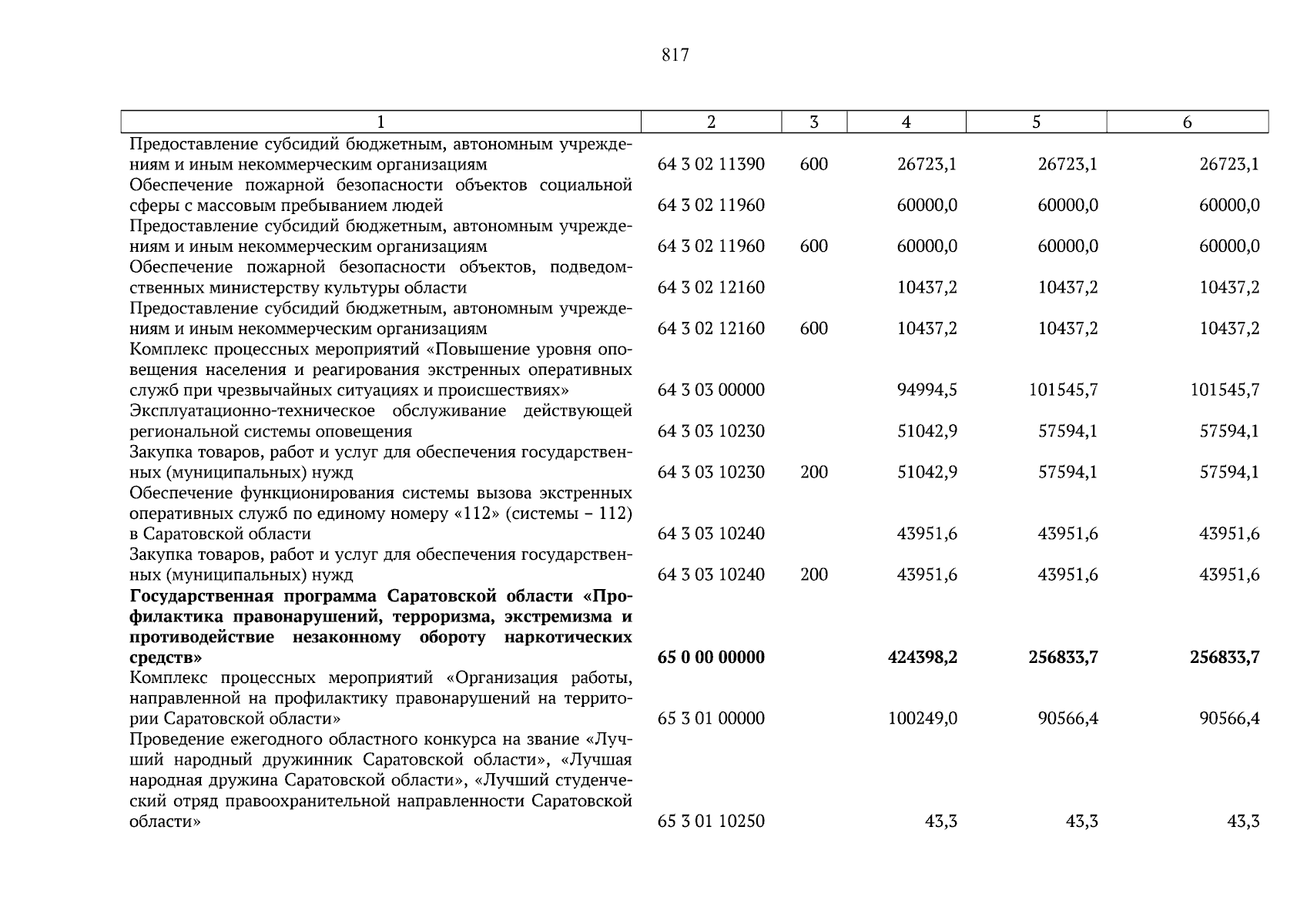 817

| 1 | 2 | 3 | 4 | 5 | 6 |
|---|---|---|---|---|---|
| Предоставление субсидий бюджетным, автономным учреждениям и иным некоммерческим организациям | 64 3 02 11390 | 600 | 26723,1 | 26723,1 | 26723,1 |
| Обеспечение пожарной безопасности объектов социальной сферы с массовым пребыванием людей | 64 3 02 11960 | | 60000,0 | 60000,0 | 60000,0 |
| Предоставление субсидий бюджетным, автономным учреждениям и иным некоммерческим организациям | 64 3 02 11960 | 600 | 60000,0 | 60000,0 | 60000,0 |
| Обеспечение пожарной безопасности объектов, подведомственных министерству культуры области | 64 3 02 12160 | | 10437,2 | 10437,2 | 10437,2 |
| Предоставление субсидий бюджетным, автономным учреждениям и иным некоммерческим организациям | 64 3 02 12160 | 600 | 10437,2 | 10437,2 | 10437,2 |
| Комплекс процессных мероприятий «Повышение уровня оповещения населения и реагирования экстренных оперативных служб при чрезвычайных ситуациях и происшествиях» | 64 3 03 00000 | | 94994,5 | 101545,7 | 101545,7 |
| Эксплуатационно-техническое обслуживание действующей региональной системы оповещения | 64 3 03 10230 | | 51042,9 | 57594,1 | 57594,1 |
| Закупка товаров, работ и услуг для обеспечения государственных (муниципальных) нужд | 64 3 03 10230 | 200 | 51042,9 | 57594,1 | 57594,1 |
| Обеспечение функционирования системы вызова экстренных оперативных служб по единому номеру «112» (системы – 112) в Саратовской области | 64 3 03 10240 | | 43951,6 | 43951,6 | 43951,6 |
| Закупка товаров, работ и услуг для обеспечения государственных (муниципальных) нужд | 64 3 03 10240 | 200 | 43951,6 | 43951,6 | 43951,6 |
| **Государственная программа Саратовской области «Профилактика правонарушений, терроризма, экстремизма и противодействие незаконному обороту наркотических средств»** | **65 0 00 00000** | | **424398,2** | **256833,7** | **256833,7** |
| Комплекс процессных мероприятий «Организация работы, направленной на профилактику правонарушений на территории Саратовской области» | 65 3 01 00000 | | 100249,0 | 90566,4 | 90566,4 |
| Проведение ежегодного областного конкурса на звание «Лучший народный дружинник Саратовской области», «Лучшая народная дружина Саратовской области», «Лучший студенческий отряд правоохранительной направленности Саратовской области» | 65 3 01 10250 | | 43,3 | 43,3 | 43,3 |